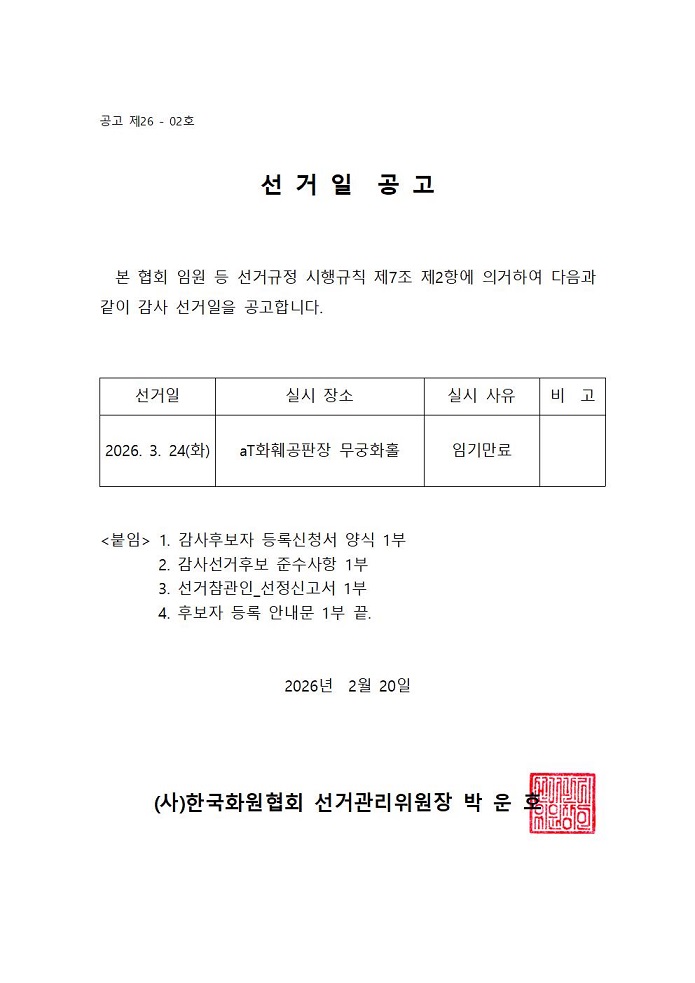 공고 제26 - 02호

선 거 일 공 고

본 협회 임원 등 선거규정 시행규칙 제7조 제2항에 의거하여 다음과 같이 감사 선거일을 공고합니다.

| 선거일 | 실시 장소 | 실시 사유 | 비 고 |
|---|---|---|---|
| 2026. 3. 24(화) | aT화훼공판장 무궁화홀 | 임기만료 | |

<붙임> 1. 감사후보자 등록신청서 양식 1부
2. 감사선거후보 준수사항 1부
3. 선거참관인_선정신고서 1부
4. 후보자 등록 안내문 1부 끝.

2026년 2월 20일

(사)한국화원협회 선거관리위원장 박 운 호